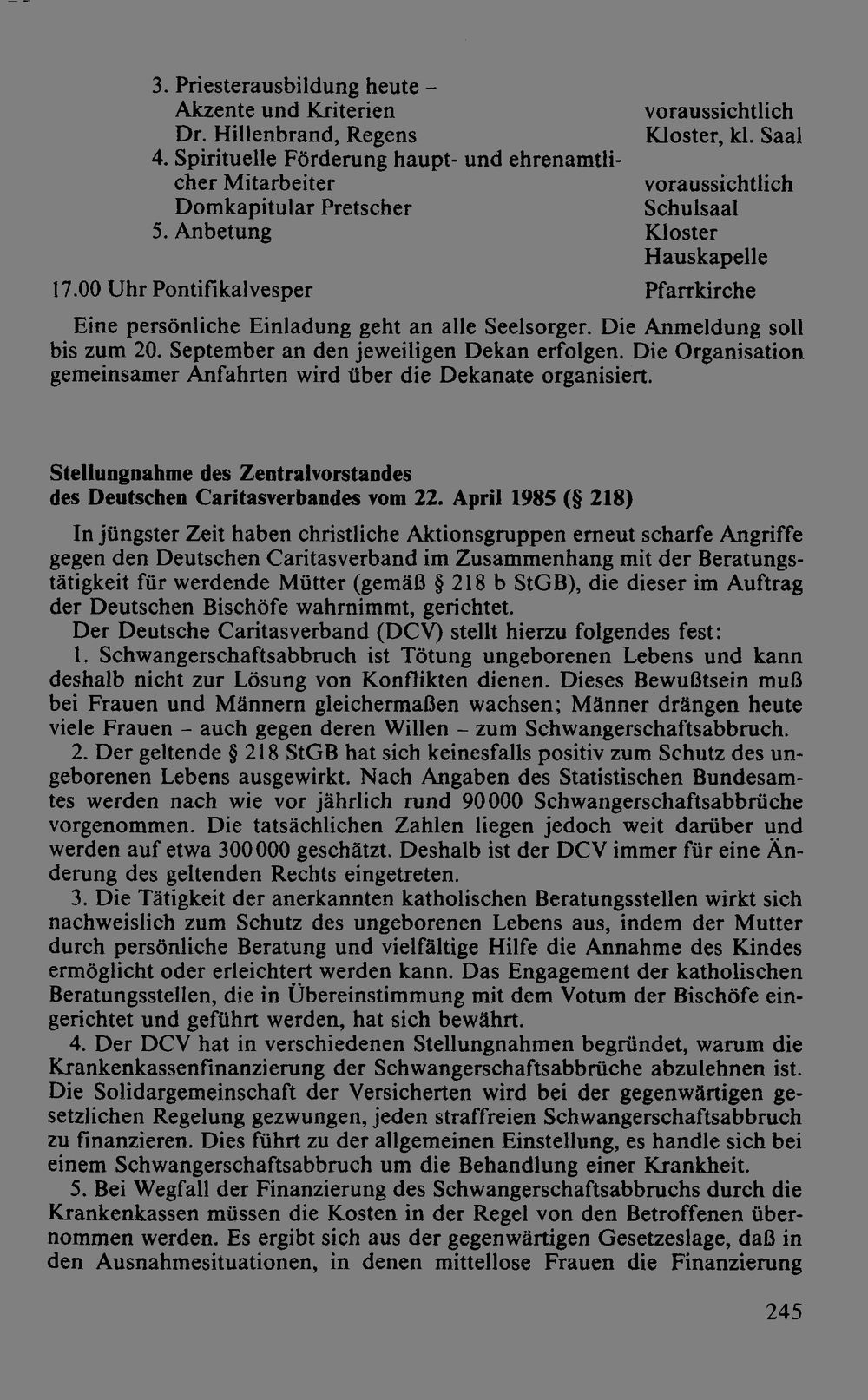 3. Priesterausbildung heute - Akzente und Kriterien
Dr. Hillenbrand, Regens
voraussichtlich Kloster, kl. Saal

4. Spirituelle Förderung haupt- und ehrenamtlicher Mitarbeiter
Domkapitular Pretscher
voraussichtlich Schulsaal

5. Anbetung
Kloster Hauskapelle

17.00 Uhr Pontifikalvesper
Pfarrkirche

Eine persönliche Einladung geht an alle Seelsorger. Die Anmeldung soll bis zum 20. September an den jeweiligen Dekan erfolgen. Die Organisation gemeinsamer Anfahrten wird über die Dekanate organisiert.

Stellungnahme des Zentralvorstandes
des Deutschen Caritasverbandes vom 22. April 1985 (§ 218)

In jüngster Zeit haben christliche Aktionsgruppen erneut scharfe Angriffe gegen den Deutschen Caritasverband im Zusammenhang mit der Beratungstätigkeit für werdende Mütter (gemäß § 218 b StGB), die dieser im Auftrag der Deutschen Bischöfe wahrnimmt, gerichtet.

Der Deutsche Caritasverband (DCV) stellt hierzu folgendes fest:

1. Schwangerschaftsabbruch ist Tötung ungeborenen Lebens und kann deshalb nicht zur Lösung von Konflikten dienen. Dieses Bewußtsein muß bei Frauen und Männern gleichermaßen wachsen; Männer drängen heute viele Frauen - auch gegen deren Willen - zum Schwangerschaftsabbruch.

2. Der geltende § 218 StGB hat sich keinesfalls positiv zum Schutz des ungeborenen Lebens ausgewirkt. Nach Angaben des Statistischen Bundesamtes werden nach wie vor jährlich rund 90000 Schwangerschaftsabbrüche vorgenommen. Die tatsächlichen Zahlen liegen jedoch weit darüber und werden auf etwa 300000 geschätzt. Deshalb ist der DCV immer für eine Änderung des geltenden Rechts eingetreten.

3. Die Tätigkeit der anerkannten katholischen Beratungsstellen wirkt sich nachweislich zum Schutz des ungeborenen Lebens aus, indem der Mutter durch persönliche Beratung und vielfältige Hilfe die Annahme des Kindes ermöglicht oder erleichtert werden kann. Das Engagement der katholischen Beratungsstellen, die in Übereinstimmung mit dem Votum der Bischöfe eingerichtet und geführt werden, hat sich bewährt.

4. Der DCV hat in verschiedenen Stellungnahmen begründet, warum die Krankenkassenfinanzierung der Schwangerschaftsabbrüche abzulehnen ist. Die Solidargemeinschaft der Versicherten wird bei der gegenwärtigen gesetzlichen Regelung gezwungen, jeden straffreien Schwangerschaftsabbruch zu finanzieren. Dies führt zu der allgemeinen Einstellung, es handle sich bei einem Schwangerschaftsabbruch um die Behandlung einer Krankheit.

5. Bei Wegfall der Finanzierung des Schwangerschaftsabbruchs durch die Krankenkassen müssen die Kosten in der Regel von den Betroffenen übernommen werden. Es ergibt sich aus der gegenwärtigen Gesetzeslage, daß in den Ausnahmesituationen, in denen mittellose Frauen die Finanzierung

245